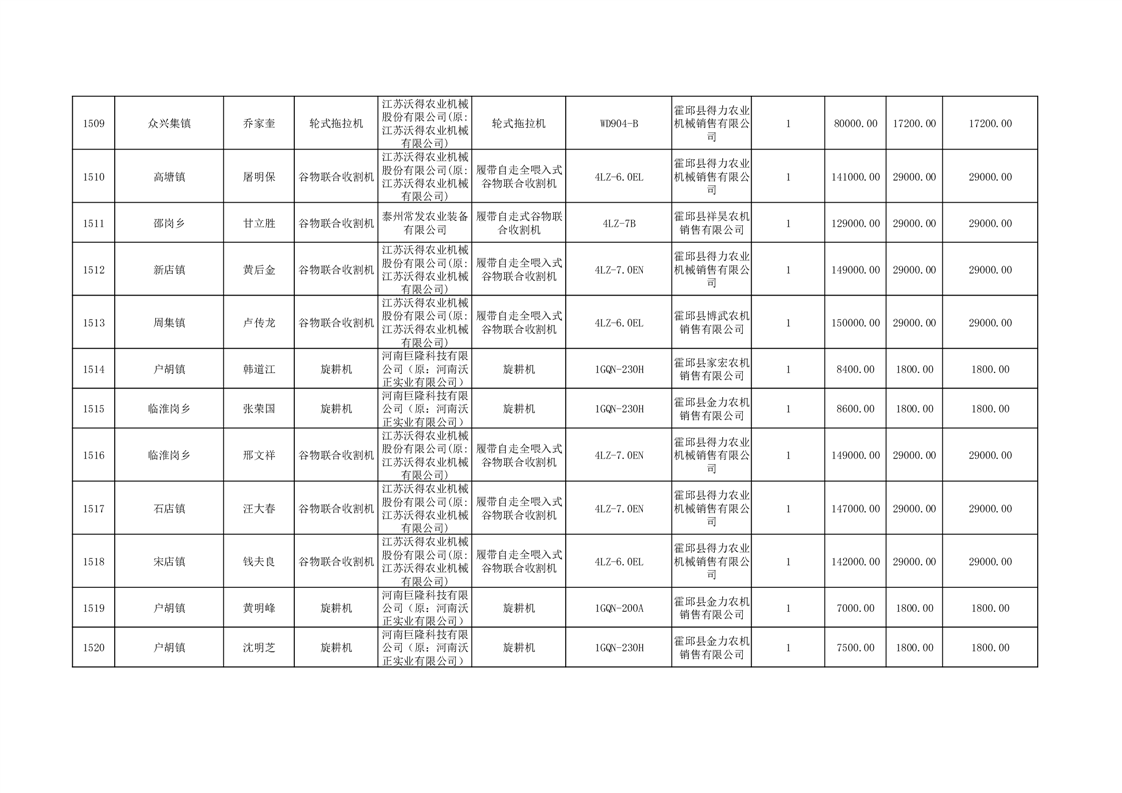 | 1509 | 众兴集镇 | 乔家奎 | 轮式拖拉机 | 江苏沃得农业机械股份有限公司(原:江苏沃得农业机械有限公司) | 轮式拖拉机 | WD904-B | 霍邱县得力农业机械销售有限公司 | 1 | 80000.00 | 17200.00 | 17200.00 |
|---|---|---|---|---|---|---|---|---|---|---|---|
| 1510 | 高塘镇 | 屠明保 | 谷物联合收割机 | 江苏沃得农业机械股份有限公司(原:江苏沃得农业机械有限公司) | 履带自走全喂入式谷物联合收割机 | 4LZ-6.0EL | 霍邱县得力农业机械销售有限公司 | 1 | 141000.00 | 29000.00 | 29000.00 |
| 1511 | 邵岗乡 | 甘立胜 | 谷物联合收割机 | 泰州常发农业装备有限公司 | 履带自走式谷物联合收割机 | 4LZ-7B | 霍邱县祥昊农机销售有限公司 | 1 | 129000.00 | 29000.00 | 29000.00 |
| 1512 | 新店镇 | 黄后金 | 谷物联合收割机 | 江苏沃得农业机械股份有限公司(原:江苏沃得农业机械有限公司) | 履带自走全喂入式谷物联合收割机 | 4LZ-7.0EN | 霍邱县得力农业机械销售有限公司 | 1 | 149000.00 | 29000.00 | 29000.00 |
| 1513 | 周集镇 | 卢传龙 | 谷物联合收割机 | 江苏沃得农业机械股份有限公司(原:江苏沃得农业机械有限公司) | 履带自走全喂入式谷物联合收割机 | 4LZ-6.0EL | 霍邱县博武农机销售有限公司 | 1 | 150000.00 | 29000.00 | 29000.00 |
| 1514 | 户胡镇 | 韩道江 | 旋耕机 | 河南巨隆科技有限公司（原：河南沃正实业有限公司） | 旋耕机 | 1GQN-230H | 霍邱县家宏农机销售有限公司 | 1 | 8400.00 | 1800.00 | 1800.00 |
| 1515 | 临淮岗乡 | 张荣国 | 旋耕机 | 河南巨隆科技有限公司（原：河南沃正实业有限公司） | 旋耕机 | 1GQN-230H | 霍邱县金力农机销售有限公司 | 1 | 8600.00 | 1800.00 | 1800.00 |
| 1516 | 临淮岗乡 | 邢文祥 | 谷物联合收割机 | 江苏沃得农业机械股份有限公司(原:江苏沃得农业机械有限公司) | 履带自走全喂入式谷物联合收割机 | 4LZ-7.0EN | 霍邱县得力农业机械销售有限公司 | 1 | 149000.00 | 29000.00 | 29000.00 |
| 1517 | 石店镇 | 汪大春 | 谷物联合收割机 | 江苏沃得农业机械股份有限公司(原:江苏沃得农业机械有限公司) | 履带自走全喂入式谷物联合收割机 | 4LZ-7.0EN | 霍邱县得力农业机械销售有限公司 | 1 | 147000.00 | 29000.00 | 29000.00 |
| 1518 | 宋店镇 | 钱夫良 | 谷物联合收割机 | 江苏沃得农业机械股份有限公司(原:江苏沃得农业机械有限公司) | 履带自走全喂入式谷物联合收割机 | 4LZ-6.0EL | 霍邱县得力农业机械销售有限公司 | 1 | 142000.00 | 29000.00 | 29000.00 |
| 1519 | 户胡镇 | 黄明峰 | 旋耕机 | 河南巨隆科技有限公司（原：河南沃正实业有限公司） | 旋耕机 | 1GQN-200A | 霍邱县金力农机销售有限公司 | 1 | 7000.00 | 1800.00 | 1800.00 |
| 1520 | 户胡镇 | 沈明芝 | 旋耕机 | 河南巨隆科技有限公司（原：河南沃正实业有限公司） | 旋耕机 | 1GQN-230H | 霍邱县金力农机销售有限公司 | 1 | 7500.00 | 1800.00 | 1800.00 |